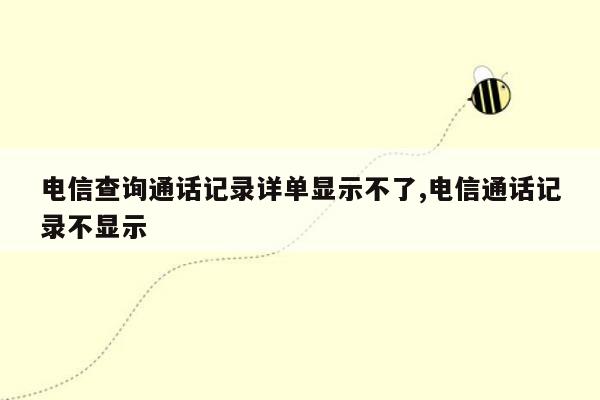 电信查询通话记录详单显示不了,电信通话记录不显示